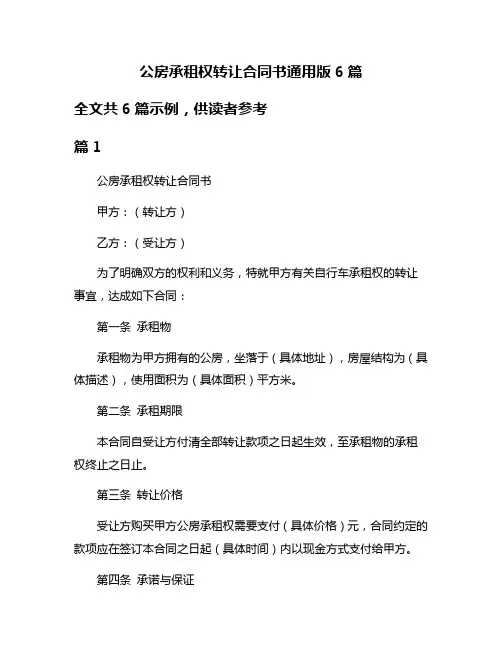 公房承租权转让合同书通用版 6 篇

全文共 6 篇示例，供读者参考

篇 1

公房承租权转让合同书

甲方：（转让方）

乙方：（受让方）

为了明确双方的权利和义务，特就甲方有关自行车承租权的转让事宜，达成如下合同：

第一条 承租物

承租物为甲方拥有的公房，坐落于（具体地址），房屋结构为（具体描述），使用面积为（具体面积）平方米。

第二条 承租期限

本合同自受让方付清全部转让款项之日起生效，至承租物的承租权终止之日止。

第三条 转让价格

受让方购买甲方公房承租权需要支付（具体价格）元，合同约定的款项应在签订本合同之日起（具体时间）内以现金方式支付给甲方。

第四条 承诺与保证